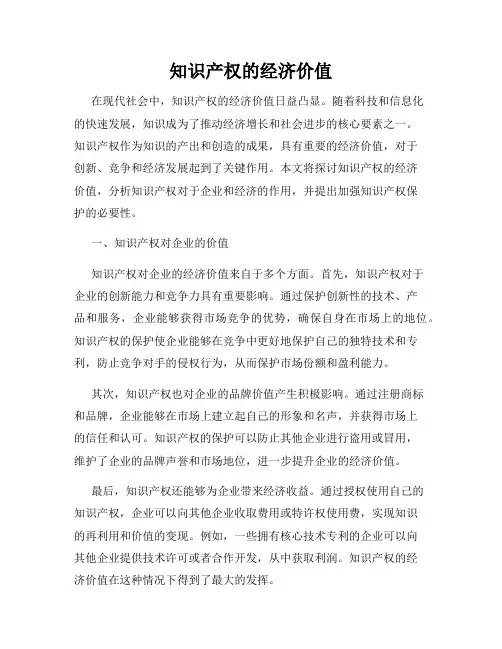 知识产权的经济价值

在现代社会中，知识产权的经济价值日益凸显。随着科技和信息化的快速发展，知识成为了推动经济增长和社会进步的核心要素之一。知识产权作为知识的产出和创造的成果，具有重要的经济价值，对于创新、竞争和经济发展起到了关键作用。本文将探讨知识产权的经济价值，分析知识产权对于企业和经济的作用，并提出加强知识产权保护的必要性。

一、知识产权对企业的价值

知识产权对企业的经济价值来自于多个方面。首先，知识产权对于企业的创新能力和竞争力具有重要影响。通过保护创新性的技术、产品和服务，企业能够获得市场竞争的优势，确保自身在市场上的地位。知识产权的保护使企业能够在竞争中更好地保护自己的独特技术和专利，防止竞争对手的侵权行为，从而保护市场份额和盈利能力。

其次，知识产权也对企业的品牌价值产生积极影响。通过注册商标和品牌，企业能够在市场上建立起自己的形象和名声，并获得市场上的信任和认可。知识产权的保护可以防止其他企业进行盗用或冒用，维护了企业的品牌声誉和市场地位，进一步提升企业的经济价值。

最后，知识产权还能够为企业带来经济收益。通过授权使用自己的知识产权，企业可以向其他企业收取费用或特许权使用费，实现知识的再利用和价值的变现。例如，一些拥有核心技术专利的企业可以向其他企业提供技术许可或者合作开发，从中获取利润。知识产权的经济价值在这种情况下得到了最大的发挥。